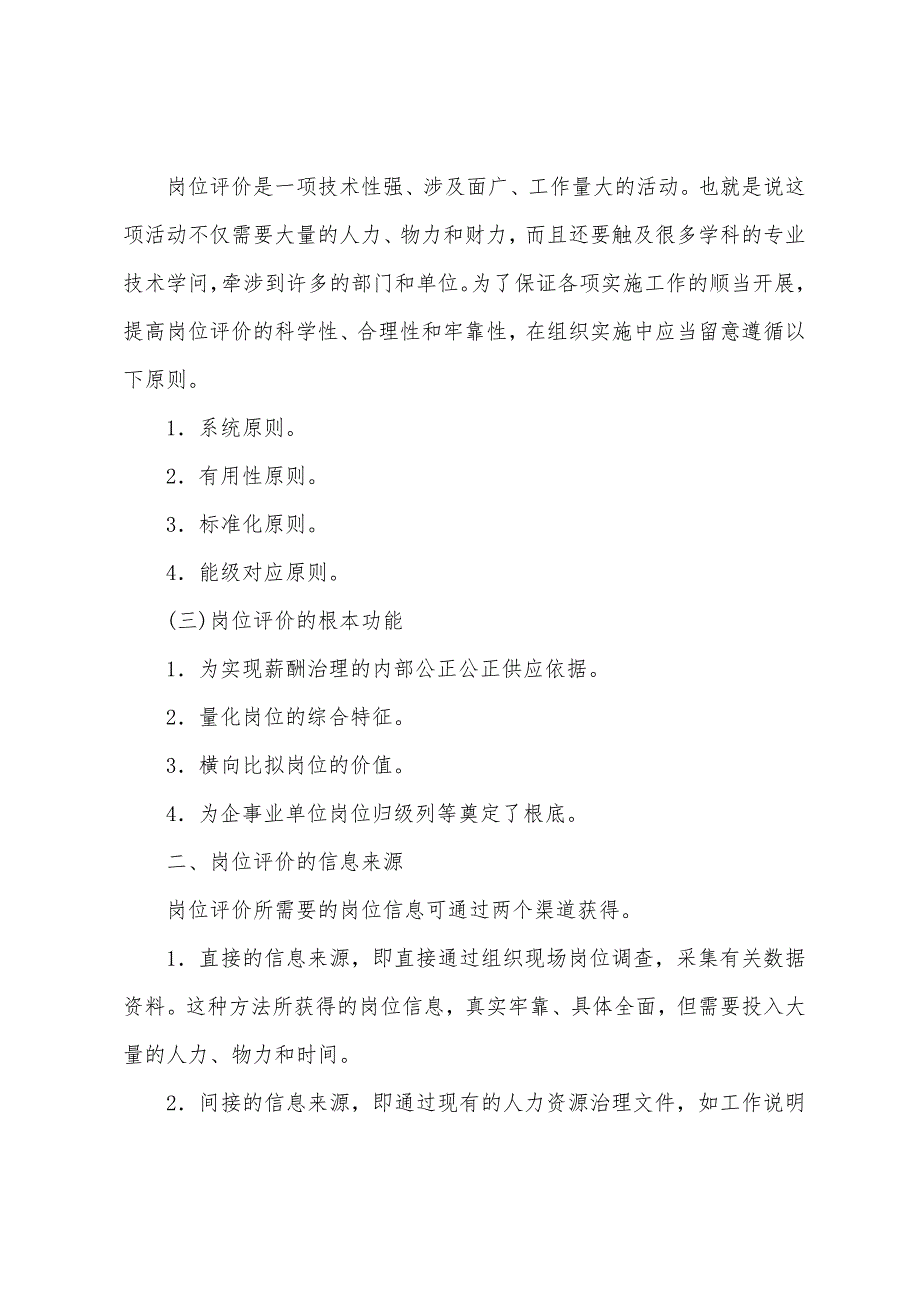 岗位评价是一项技术性强、涉及面广、工作量大的活动。也就是说这项活动不仅需要大量的人力、物力和财力，而且还要触及很多学科的专业技术学问，牵涉到许多的部门和单位。为了保证各项实施工作的顺当开展，提高岗位评价的科学性、合理性和牢靠性，在组织实施中应当留意遵循以下原则。

1．系统原则。

2．有用性原则。

3．标准化原则。

4．能级对应原则。

(三)岗位评价的根本功能

1．为实现薪酬治理的内部公正公正供应依据。

2．量化岗位的综合特征。

3．横向比拟岗位的价值。

4．为企事业单位岗位归级列等奠定了根底。

二、岗位评价的信息来源

岗位评价所需要的岗位信息可通过两个渠道获得。

1．直接的信息来源，即直接通过组织现场岗位调查，采集有关数据资料。这种方法所获得的岗位信息，真实牢靠、具体全面，但需要投入大量的人力、物力和时间。

2．间接的信息来源，即通过现有的人力资源治理文件，如工作说明